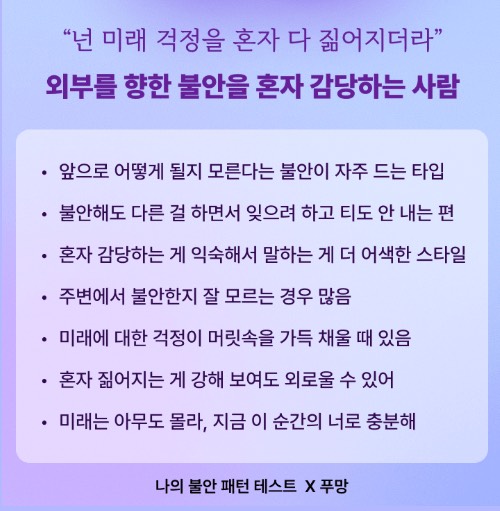 “넌 미래 걱정을 혼자 다 짊어지더라”

외부를 향한 불안을 혼자 감당하는 사람

• 앞으로 어떻게 될지 모른다는 불안이 자주 드는 타입

• 불안해도 다른 걸 하면서 잊으려 하고 티도 안 내는 편

• 혼자 감당하는 게 익숙해서 말하는 게 더 어색한 스타일

• 주변에서 불안한지 잘 모르는 경우 많음

• 미래에 대한 걱정이 머릿속을 가득 채울 때 있음

• 혼자 짊어지는 게 강해 보여도 외로울 수 있어

• 미래는 아무도 몰라, 지금 이 순간의 너로 충분해

나의 불안 패턴 테스트 X 푸망